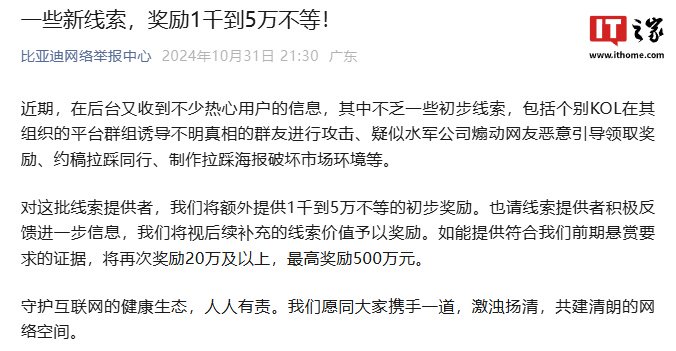 一些新线索，奖励1千到5万不等！

IT之家
www.ithome.com

比亚迪网络举报中心 2024年10月31日 21:30 广东

近期，在后台又收到不少热心用户的信息，其中不乏一些初步线索，包括个别KOL在其组织的平台群组诱导不明真相的群友进行攻击、疑似水军公司煽动网友恶意引导领取奖励、约稿拉踩同行、制作拉踩海报破坏市场环境等。

对这批线索提供者，我们将额外提供1千到5万不等的初步奖励。也请线索提供者积极反馈进一步信息，我们将视后续补充的线索价值予以奖励。如能提供符合我们前期悬赏要求的证据，将再次奖励20万及以上，最高奖励500万元。

守护互联网的健康生态，人人有责。我们愿同大家携手一道，激浊扬清，共建清朗的网络空间。